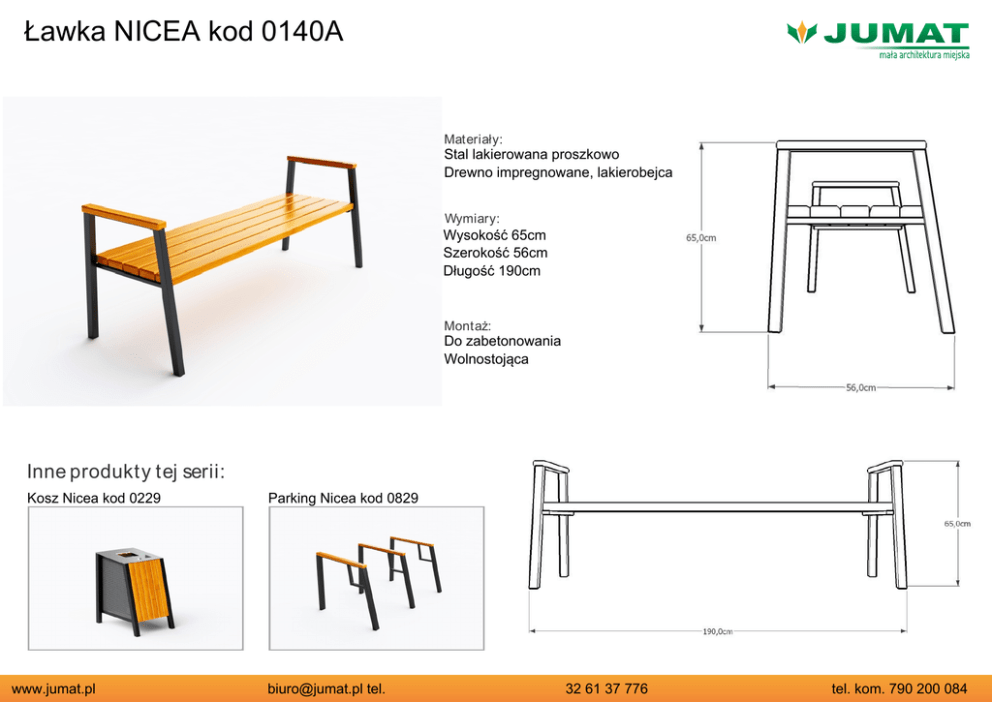 Ławka NICEA kod 0140A

JUMAT
mała architektura miejska

Materiały:
Stal lakierowana proszkowo
Drewno impregnowane, lakierobejca

Wymiary:
Wysokość 65cm
Szerokość 56cm
Długość 190cm

Montaż:
Do zabetonowania
Wolnostojąca

65,0cm

56,0cm

Inne produkty tej serii:

Kosz Nicea kod 0229

Parking Nicea kod 0829

65,0cm

190,0cm

www.jumat.pl biuro@jumat.pl tel. 32 61 37 776 tel. kom. 790 200 084